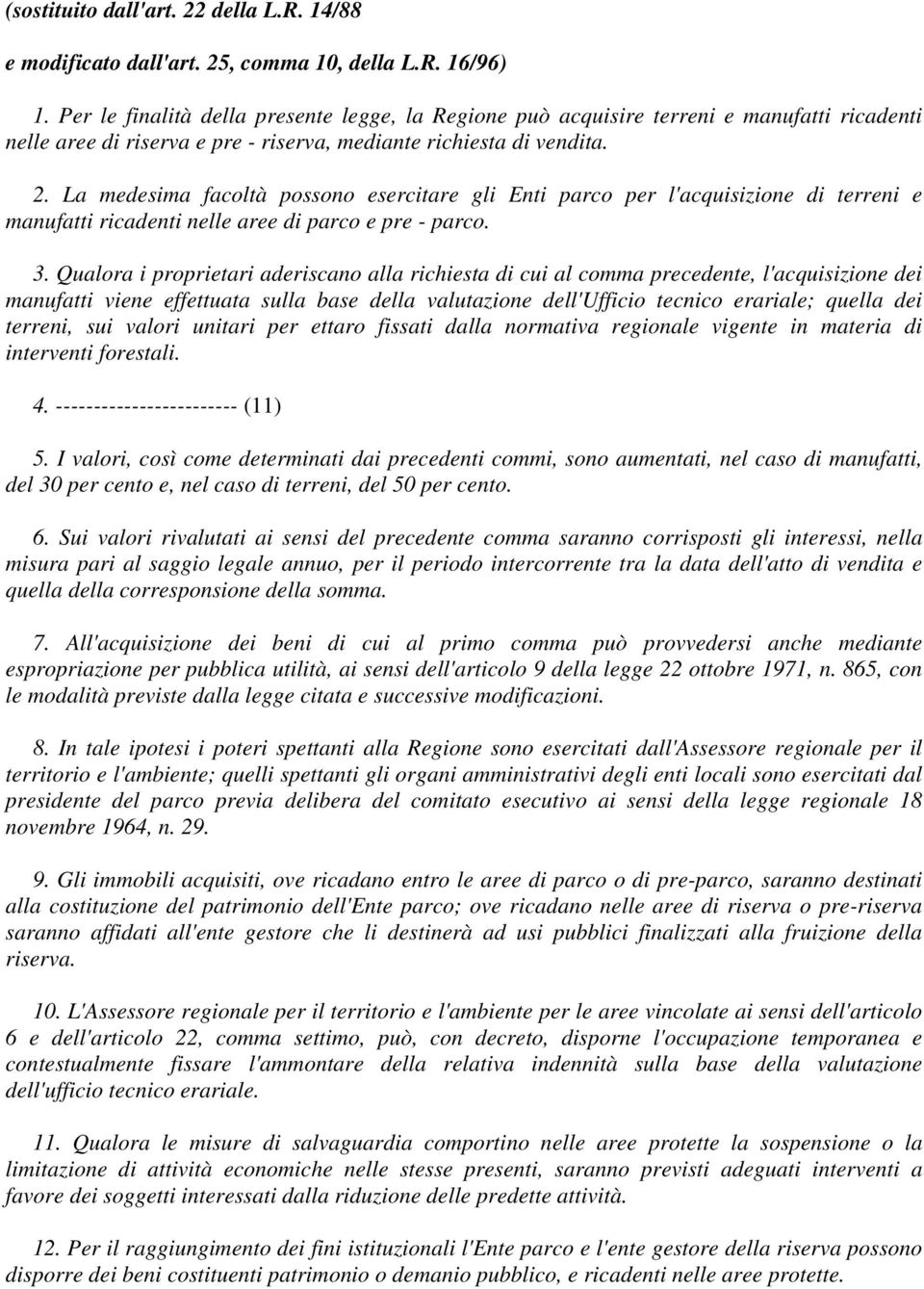 (sostituito dall'art. 22 della L.R. 14/88

e modificato dall'art. 25, comma 10, della L.R. 16/96)

1. Per le finalità della presente legge, la Regione può acquisire terreni e manufatti ricadenti nelle aree di riserva e pre - riserva, mediante richiesta di vendita.

2. La medesima facoltà possono esercitare gli Enti parco per l'acquisizione di terreni e manufatti ricadenti nelle aree di parco e pre - parco.

3. Qualora i proprietari aderiscano alla richiesta di cui al comma precedente, l'acquisizione dei manufatti viene effettuata sulla base della valutazione dell'Ufficio tecnico erariale; quella dei terreni, sui valori unitari per ettaro fissati dalla normativa regionale vigente in materia di interventi forestali.

4. ------------------------ (11)

5. I valori, così come determinati dai precedenti commi, sono aumentati, nel caso di manufatti, del 30 per cento e, nel caso di terreni, del 50 per cento.

6. Sui valori rivalutati ai sensi del precedente comma saranno corrisposti gli interessi, nella misura pari al saggio legale annuo, per il periodo intercorrente tra la data dell'atto di vendita e quella della corresponsione della somma.

7. All'acquisizione dei beni di cui al primo comma può provvedersi anche mediante espropriazione per pubblica utilità, ai sensi dell'articolo 9 della legge 22 ottobre 1971, n. 865, con le modalità previste dalla legge citata e successive modificazioni.

8. In tale ipotesi i poteri spettanti alla Regione sono esercitati dall'Assessore regionale per il territorio e l'ambiente; quelli spettanti gli organi amministrativi degli enti locali sono esercitati dal presidente del parco previa delibera del comitato esecutivo ai sensi della legge regionale 18 novembre 1964, n. 29.

9. Gli immobili acquisiti, ove ricadano entro le aree di parco o di pre-parco, saranno destinati alla costituzione del patrimonio dell'Ente parco; ove ricadano nelle aree di riserva o pre-riserva saranno affidati all'ente gestore che li destinerà ad usi pubblici finalizzati alla fruizione della riserva.

10. L'Assessore regionale per il territorio e l'ambiente per le aree vincolate ai sensi dell'articolo 6 e dell'articolo 22, comma settimo, può, con decreto, disporne l'occupazione temporanea e contestualmente fissare l'ammontare della relativa indennità sulla base della valutazione dell'ufficio tecnico erariale.

11. Qualora le misure di salvaguardia comportino nelle aree protette la sospensione o la limitazione di attività economiche nelle stesse presenti, saranno previsti adeguati interventi a favore dei soggetti interessati dalla riduzione delle predette attività.

12. Per il raggiungimento dei fini istituzionali l'Ente parco e l'ente gestore della riserva possono disporre dei beni costituenti patrimonio o demanio pubblico, e ricadenti nelle aree protette.